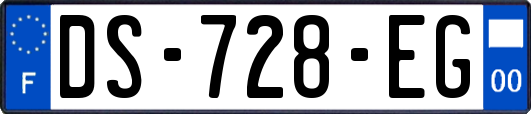 F

DS-728-EG

00